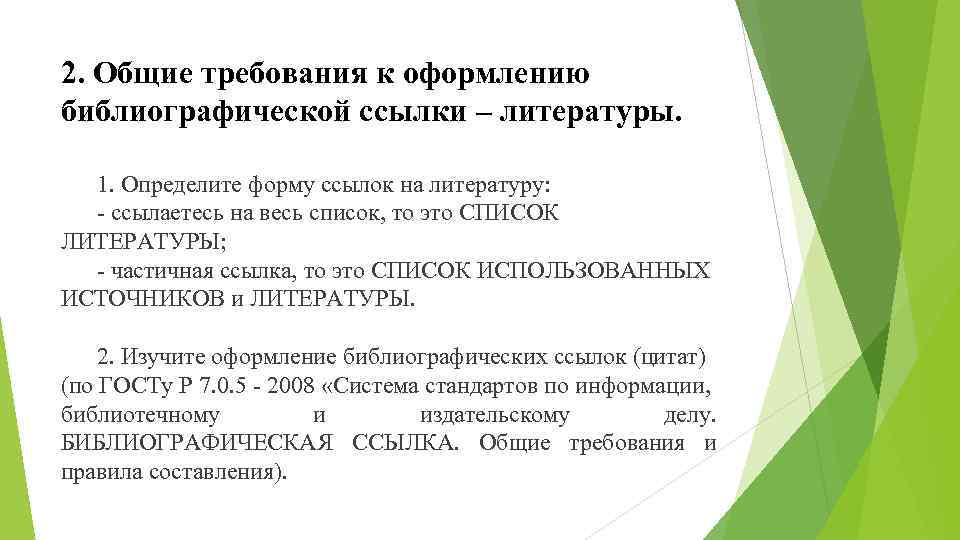 2. Общие требования к оформлению библиографической ссылки – литературы.

1. Определите форму ссылок на литературу:
- ссылаетесь на весь список, то это СПИСОК ЛИТЕРАТУРЫ;
- частичная ссылка, то это СПИСОК ИСПОЛЬЗОВАННЫХ ИСТОЧНИКОВ и ЛИТЕРАТУРЫ.

2. Изучите оформление библиографических ссылок (цитат) (по ГОСТу Р 7.0.5 - 2008 «Система стандартов по информации, библиотечному и издательскому делу. БИБЛИОГРАФИЧЕСКАЯ ССЫЛКА. Общие требования и правила составления).